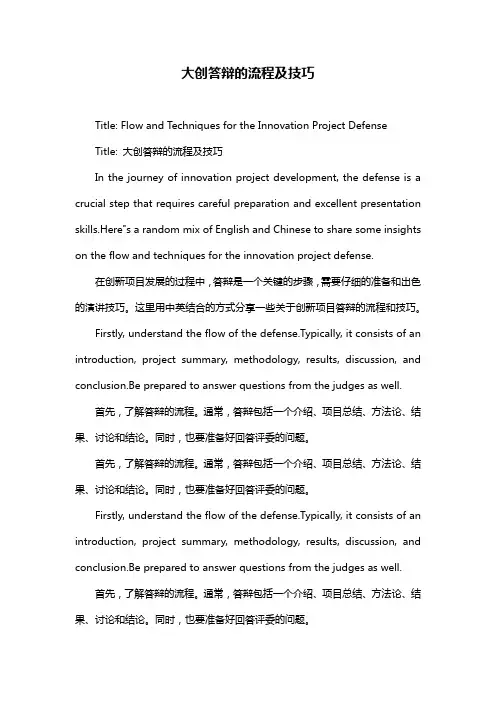 大创答辩的流程及技巧

Title: Flow and Techniques for the Innovation Project Defense

Title: 大创答辩的流程及技巧

In the journey of innovation project development, the defense is a crucial step that requires careful preparation and excellent presentation skills.Here"s a random mix of English and Chinese to share some insights on the flow and techniques for the innovation project defense.

在创新项目发展的过程中，答辩是一个关键的步骤，需要仔细的准备和出色的演讲技巧。这里用中英结合的方式分享一些关于创新项目答辩的流程和技巧。

Firstly, understand the flow of the defense.Typically, it consists of an introduction, project summary, methodology, results, discussion, and conclusion.Be prepared to answer questions from the judges as well.

首先，了解答辩的流程。通常，答辩包括一个介绍、项目总结、方法论、结果、讨论和结论。同时，也要准备好回答评委的问题。

首先，了解答辩的流程。通常，答辩包括一个介绍、项目总结、方法论、结果、讨论和结论。同时，也要准备好回答评委的问题。

Firstly, understand the flow of the defense.Typically, it consists of an introduction, project summary, methodology, results, discussion, and conclusion.Be prepared to answer questions from the judges as well.

首先，了解答辩的流程。通常，答辩包括一个介绍、项目总结、方法论、结果、讨论和结论。同时，也要准备好回答评委的问题。